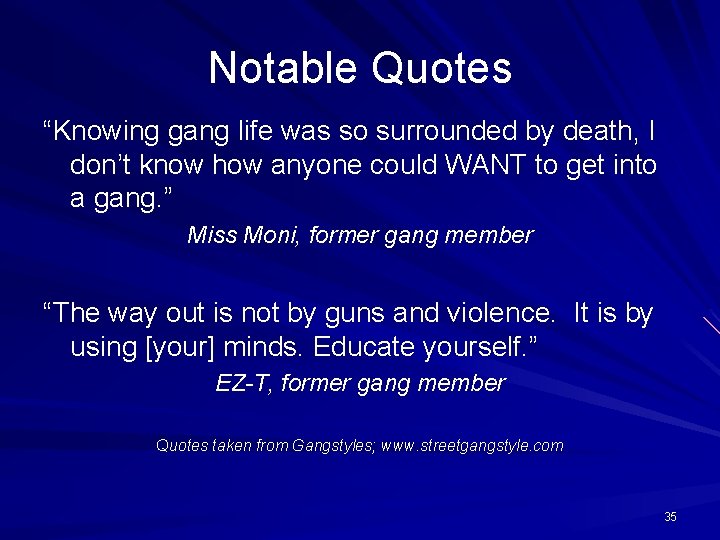 Notable Quotes

“Knowing gang life was so surrounded by death, I don’t know how anyone could WANT to get into a gang.”

Miss Moni, former gang member

“The way out is not by guns and violence. It is by using [your] minds. Educate yourself.”

EZ-T, former gang member

Quotes taken from Gangstyles; www.streetgangstyle.com

35